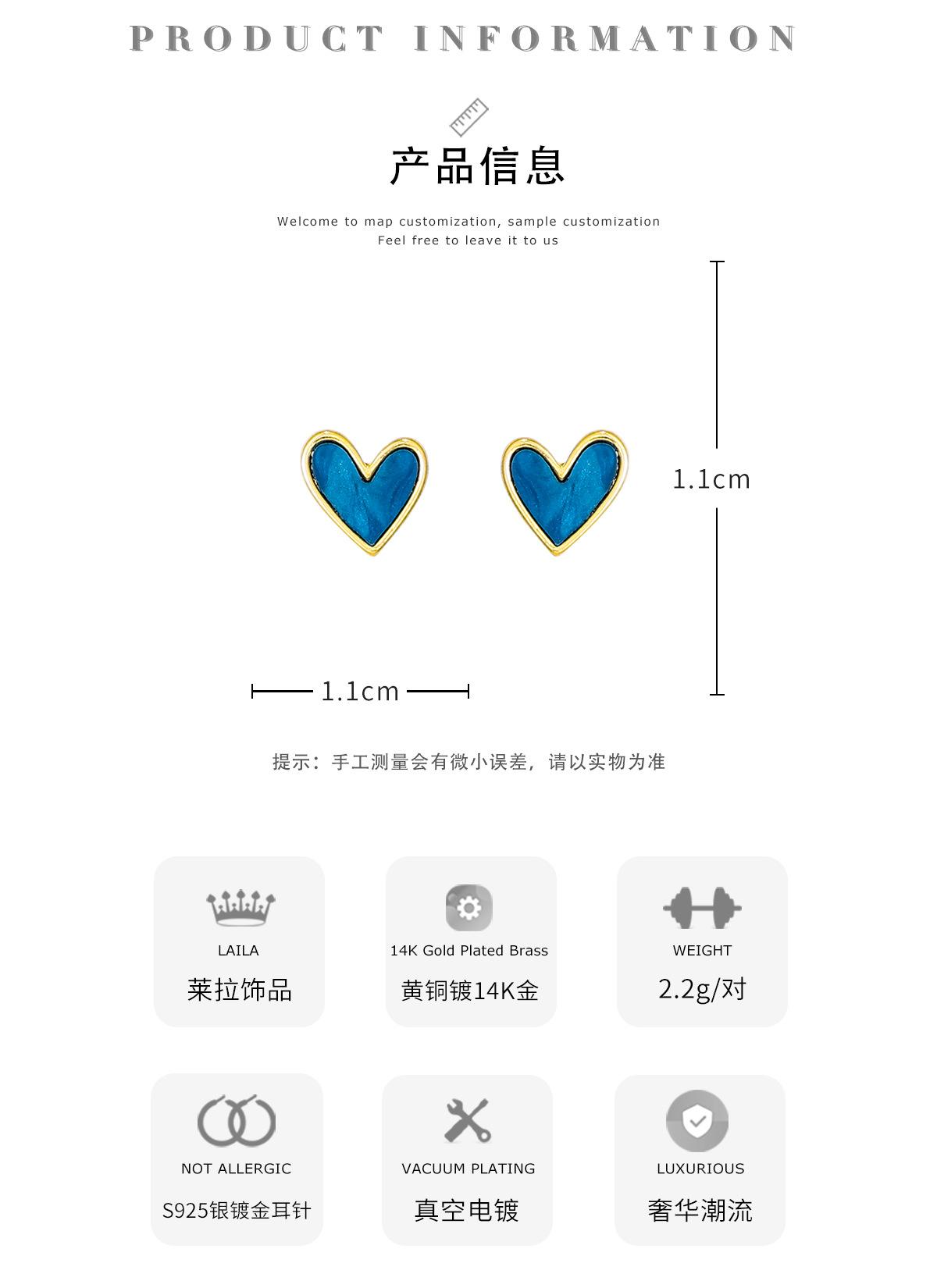 PRODUCT INFORMATION

产品信息

Welcome to map customization, sample customization
Feel free to leave it to us

1.1cm

1.1cm

提示：手工测量会有微小误差，请以实物为准

LAILA
莱拉饰品

14K Gold Plated Brass
黄铜镀14K金

WEIGHT
2.2g/对

NOT ALLERGIC
S925银镀金耳针

VACUUM PLATING
真空电镀

LUXURIOUS
奢华潮流